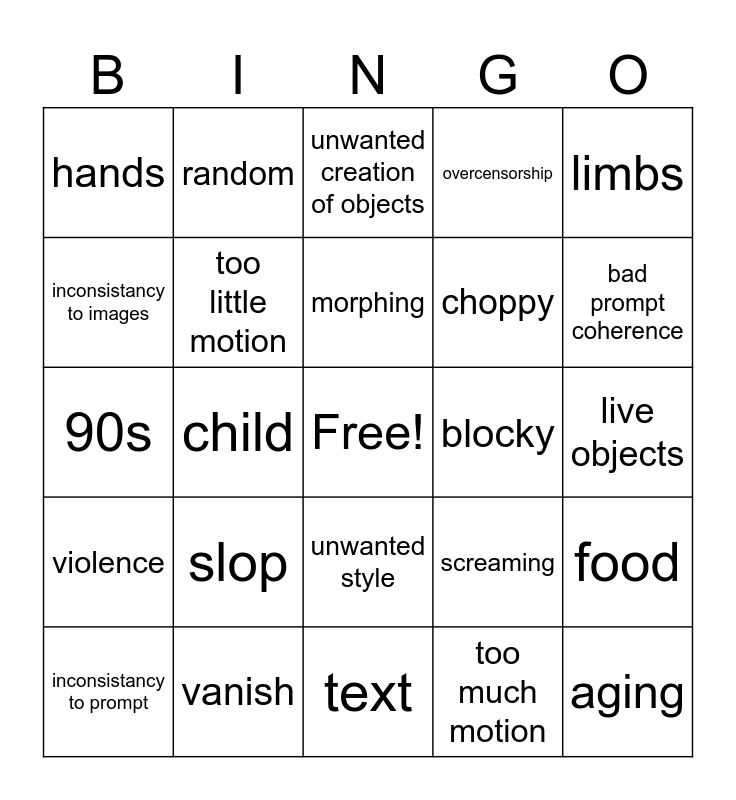 | B | I | N | G | O |
|---|---|---|---|---|
| hands | random | unwanted creation of objects | overcensorship | limbs |
| inconsistancy to images | too little motion | morphing | choppy | bad prompt coherence |
| 90s | child | Free! | blocky | live objects |
| violence | slop | unwanted style | screaming | food |
| inconsistancy to prompt | vanish | text | too much motion | aging |